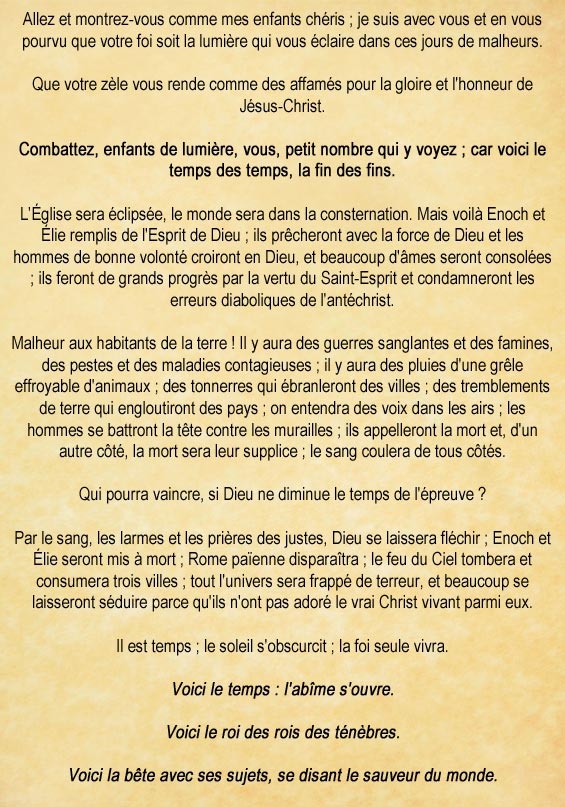 Allez et montrez-vous comme mes enfants chéris ; je suis avec vous et en vous pourvu que votre foi soit la lumière qui vous éclaire dans ces jours de malheurs.

Que votre zèle vous rende comme des affamés pour la gloire et l'honneur de Jésus-Christ.

Combattez, enfants de lumière, vous, petit nombre qui y voyez ; car voici le temps des temps, la fin des fins.

L'Église sera éclipsée, le monde sera dans la consternation. Mais voilà Enoch et Élie remplis de l'Esprit de Dieu ; ils prêcheront avec la force de Dieu et les hommes de bonne volonté croiront en Dieu, et beaucoup d'âmes seront consolées ; ils feront de grands progrès par la vertu du Saint-Esprit et condamneront les erreurs diaboliques de l'antéchrist.

Malheur aux habitants de la terre ! Il y aura des guerres sanglantes et des famines, des pestes et des maladies contagieuses ; il y aura des pluies d'une grêle effroyable d'animaux ; des tonnerres qui ébranleront des villes ; des tremblements de terre qui engloutiront des pays ; on entendra des voix dans les airs ; les hommes se battront la tête contre les murailles ; ils appelleront la mort et, d'un autre côté, la mort sera leur supplice ; le sang coulera de tous côtés.

Qui pourra vaincre, si Dieu ne diminue le temps de l'épreuve ?

Par le sang, les larmes et les prières des justes, Dieu se laissera fléchir ; Enoch et Élie seront mis à mort ; Rome païenne disparaîtra ; le feu du Ciel tombera et consumera trois villes ; tout l'univers sera frappé de terreur, et beaucoup se laisseront séduire parce qu'ils n'ont pas adoré le vrai Christ vivant parmi eux.

Il est temps ; le soleil s'obscurcit ; la foi seule vivra.

Voici le temps : l'abîme s'ouvre.

Voici le roi des rois des ténèbres.

Voici la bête avec ses sujets, se disant le sauveur du monde.